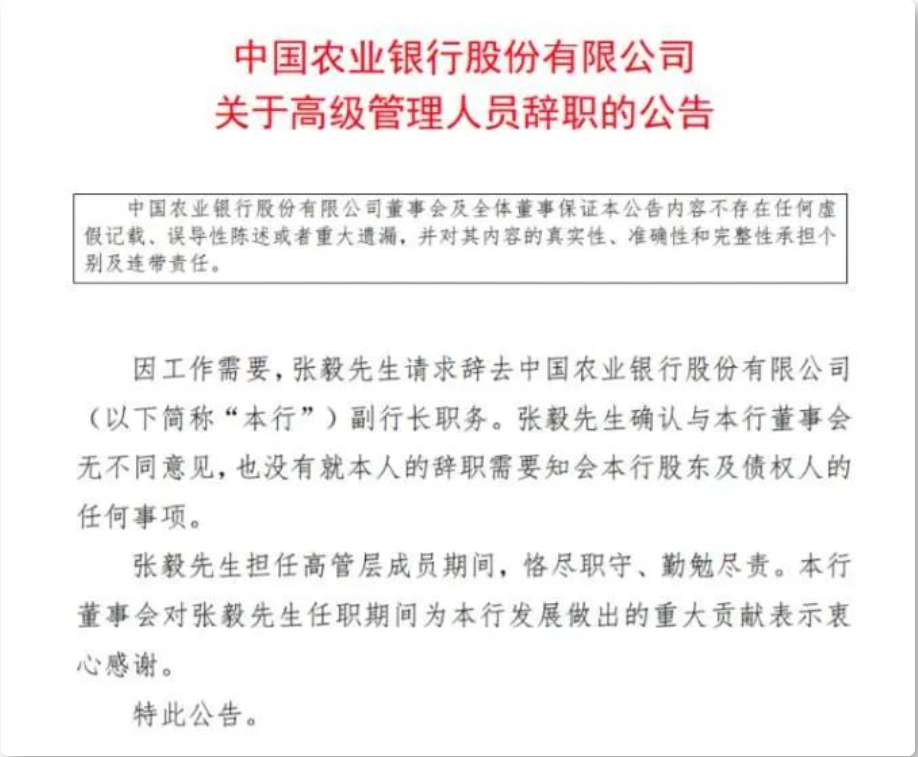 中国农业银行股份有限公司
关于高级管理人员辞职的公告

中国农业银行股份有限公司董事会及全体董事保证本公告内容不存在任何虚假记载、误导性陈述或者重大遗漏，并对其内容的真实性、准确性和完整性承担个别及连带责任。

因工作需要，张毅先生请求辞去中国农业银行股份有限公司（以下简称“本行”）副行长职务。张毅先生确认与本行董事会无不同意见，也没有就本人的辞职需要知会本行股东及债权人的任何事项。

张毅先生担任高管层成员期间，恪尽职守、勤勉尽责。本行董事会对张毅先生任职期间为本行发展做出的重大贡献表示衷心感谢。

特此公告。